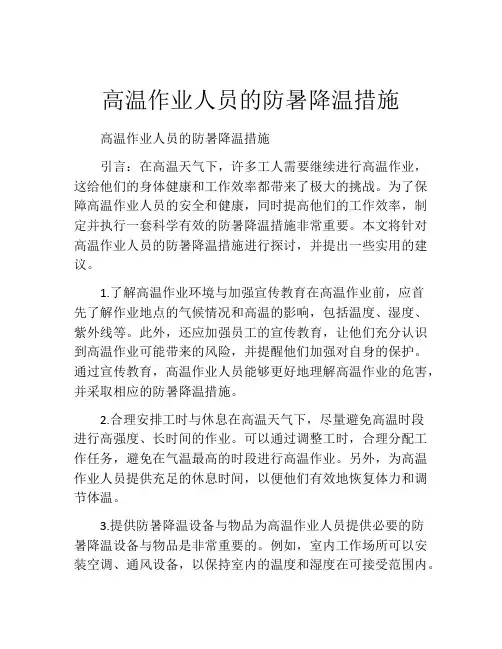 高温作业人员的防暑降温措施

高温作业人员的防暑降温措施

引言：在高温天气下，许多工人需要继续进行高温作业，这给他们的身体健康和工作效率都带来了极大的挑战。为了保障高温作业人员的安全和健康，同时提高他们的工作效率，制定并执行一套科学有效的防暑降温措施非常重要。本文将针对高温作业人员的防暑降温措施进行探讨，并提出一些实用的建议。

1.了解高温作业环境与加强宣传教育在高温作业前，应首先了解作业地点的气候情况和高温的影响，包括温度、湿度、紫外线等。此外，还应加强员工的宣传教育，让他们充分认识到高温作业可能带来的风险，并提醒他们加强对自身的保护。通过宣传教育，高温作业人员能够更好地理解高温作业的危害，并采取相应的防暑降温措施。

2.合理安排工时与休息在高温天气下，尽量避免高温时段进行高强度、长时间的作业。可以通过调整工时，合理分配工作任务，避免在气温最高的时段进行高温作业。另外，为高温作业人员提供充足的休息时间，以便他们有效地恢复体力和调节体温。

3.提供防暑降温设备与物品为高温作业人员提供必要的防暑降温设备与物品是非常重要的。例如，室内工作场所可以安装空调、通风设备，以保持室内的温度和湿度在可接受范围内。